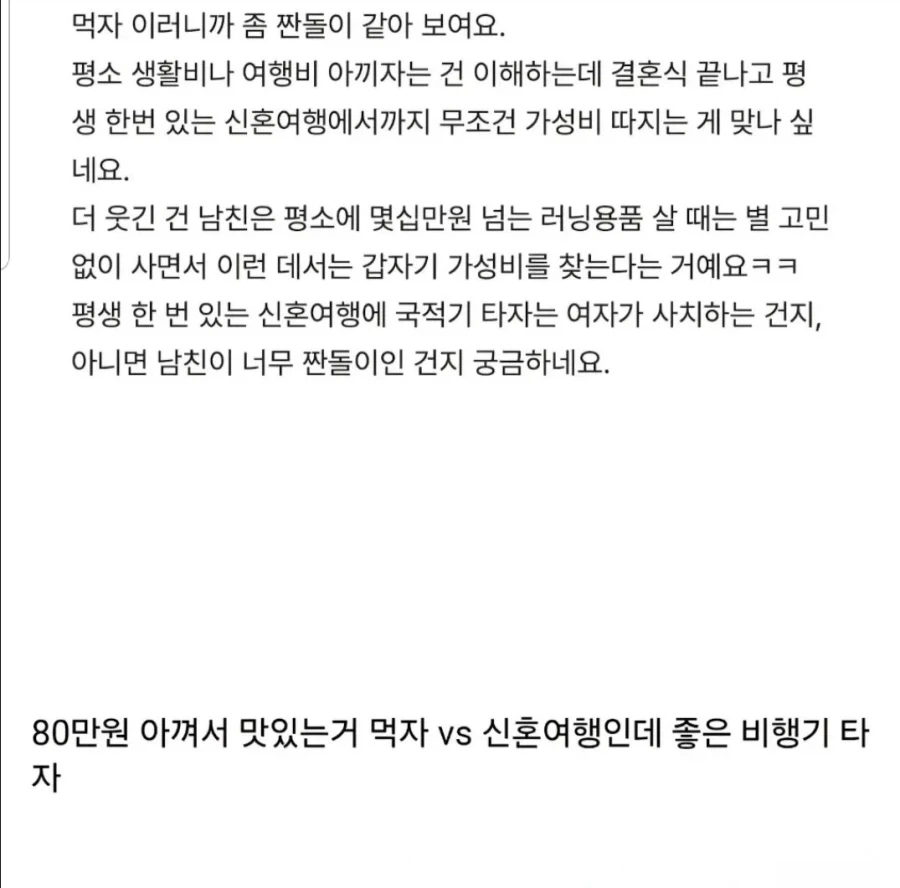 먹자 이러니까 좀 짠돌이 같아 보여요.
평소 생활비나 여행비 아끼자는 건 이해하는데 결혼식 끝나고 평생 한번 있는 신혼여행에서까지 무조건 가성비 따지는 게 맞나 싶네요.
더 웃긴 건 남친은 평소에 몇십만원 넘는 러닝용품 살 때는 별 고민 없이 사면서 이런 데서는 갑자기 가성비를 찾는다는 거예요ㅋㅋ
평생 한 번 있는 신혼여행에 국적기 타자는 여자가 사치하는 건지, 아니면 남친이 너무 짠돌이인 건지 궁금하네요.

80만원 아껴서 맛있는거 먹자 vs 신혼여행인데 좋은 비행기 타자